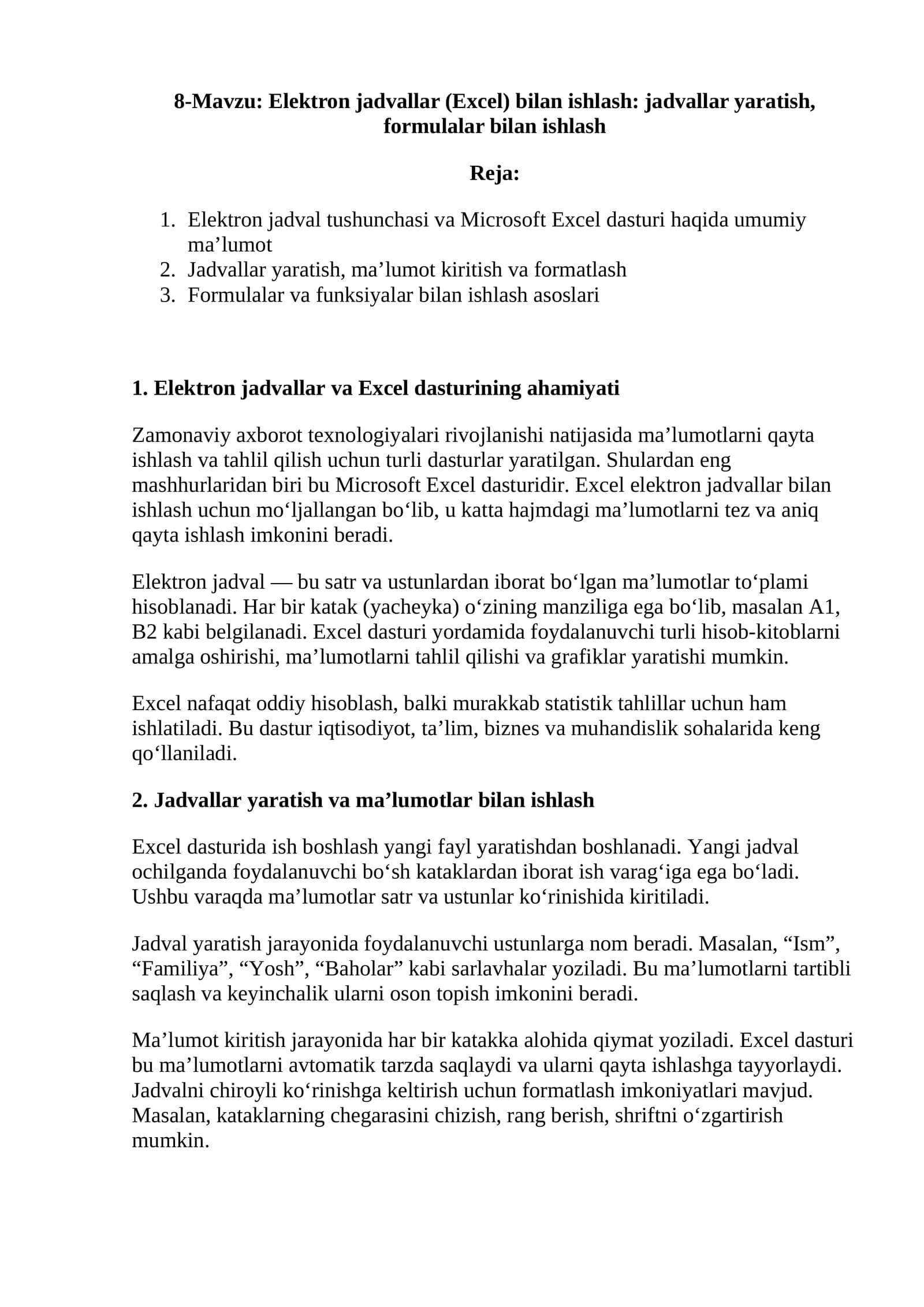 8-Mavzu: Elektron jadvallar (Excel) bilan ishlash: jadvallar yaratish, formulalar bilan ishlash

Reja:

1. Elektron jadval tushunchasi va Microsoft Excel dasturi haqida umumiy ma’lumot
2. Jadvallar yaratish, ma’lumot kiritish va formatlash
3. Formulalar va funksiyalar bilan ishlash asoslari

1. Elektron jadvallar va Excel dasturining ahamiyati

Zamonaviy axborot texnologiyalari rivojlanishi natijasida ma’lumotlarni qayta ishlash va tahlil qilish uchun turli dasturlar yaratilgan. Shulardan eng mashhurlaridan biri bu Microsoft Excel dasturidir. Excel elektron jadvallar bilan ishlash uchun mo‘ljallangan bo‘lib, u katta hajmdagi ma’lumotlarni tez va aniq qayta ishlash imkonini beradi.

Elektron jadval — bu satr va ustunlardan iborat bo‘lgan ma’lumotlar to‘plami hisoblanadi. Har bir katak (yacheyka) o‘zining manziliga ega bo‘lib, masalan A1, B2 kabi belgilanadi. Excel dasturi yordamida foydalanuvchi turli hisob-kitoblarni amalga oshirishi, ma’lumotlarni tahlil qilishi va grafiklar yaratishi mumkin.

Excel nafaqat oddiy hisoblash, balki murakkab statistik tahlillar uchun ham ishlatiladi. Bu dastur iqtisodiyot, ta’lim, biznes va muhandislik sohalarida keng qo‘llaniladi.

2. Jadvallar yaratish va ma’lumotlar bilan ishlash

Excel dasturida ish boshlash yangi fayl yaratishdan boshlanadi. Yangi jadval ochilganda foydalanuvchi bo‘sh kataklardan iborat ish varag‘iga ega bo‘ladi. Ushbu varaqda ma’lumotlar satr va ustunlar ko‘rinishida kiritiladi.

Jadval yaratish jarayonida foydalanuvchi ustunlarga nom beradi. Masalan, “Ism”, “Familiya”, “Yosh”, “Baholar” kabi sarlavhalar yoziladi. Bu ma’lumotlarni tartibli saqlash va keyinchalik ularni oson topish imkonini beradi.

Ma’lumot kiritish jarayonida har bir katakka alohida qiymat yoziladi. Excel dasturi bu ma’lumotlarni avtomatik tarzda saqlaydi va ularni qayta ishlashga tayyorlaydi. Jadvalni chiroyli ko‘rinishga keltirish uchun formatlash imkoniyatlari mavjud. Masalan, kataklarning chegarasini chizish, rang berish, shriftni o‘zgartirish mumkin.